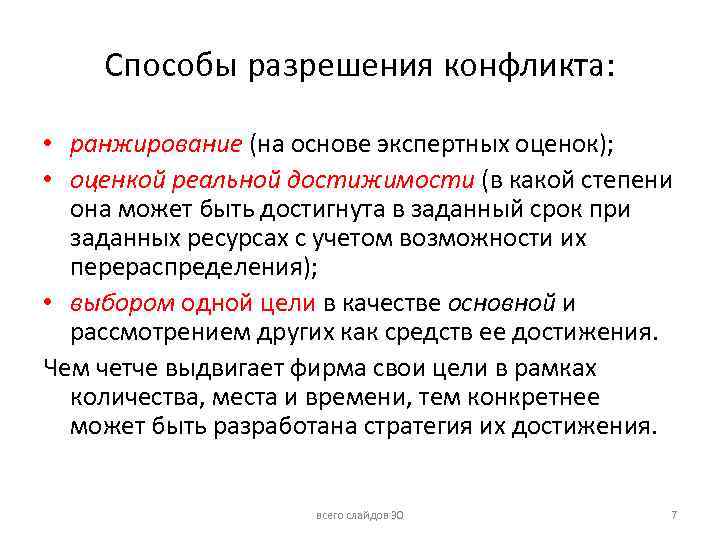 Способы разрешения конфликта:

• ранжирование (на основе экспертных оценок);
• оценкой реальной достижимости (в какой степени она может быть достигнута в заданный срок при заданных ресурсах с учетом возможности их перераспределения);
• выбором одной цели в качестве основной и рассмотрением других как средств ее достижения.

Чем четче выдвигает фирма свои цели в рамках количества, места и времени, тем конкретнее может быть разработана стратегия их достижения.

всего слайдов 30

7